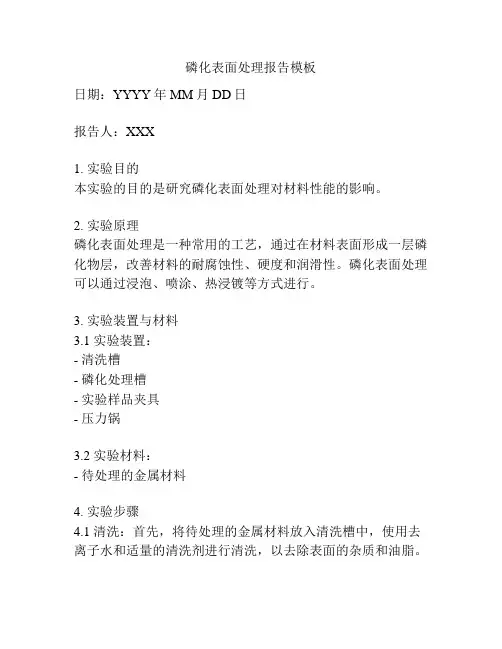 磷化表面处理报告模板

日期：YYYY年MM月DD日

报告人：XXX

1.实验目的
本实验的目的是研究磷化表面处理对材料性能的影响。

2.实验原理
磷化表面处理是一种常用的工艺，通过在材料表面形成一层磷化物层，改善材料的耐腐蚀性、硬度和润滑性。磷化表面处理可以通过浸泡、喷涂、热浸镀等方式进行。

3.实验装置与材料
3.1实验装置：
- 清洗槽
- 磷化处理槽
- 实验样品夹具
- 压力锅

3.2实验材料：
- 待处理的金属材料

4.实验步骤
4.1清洗：首先，将待处理的金属材料放入清洗槽中，使用去离子水和适量的清洗剂进行清洗，以去除表面的杂质和油脂。